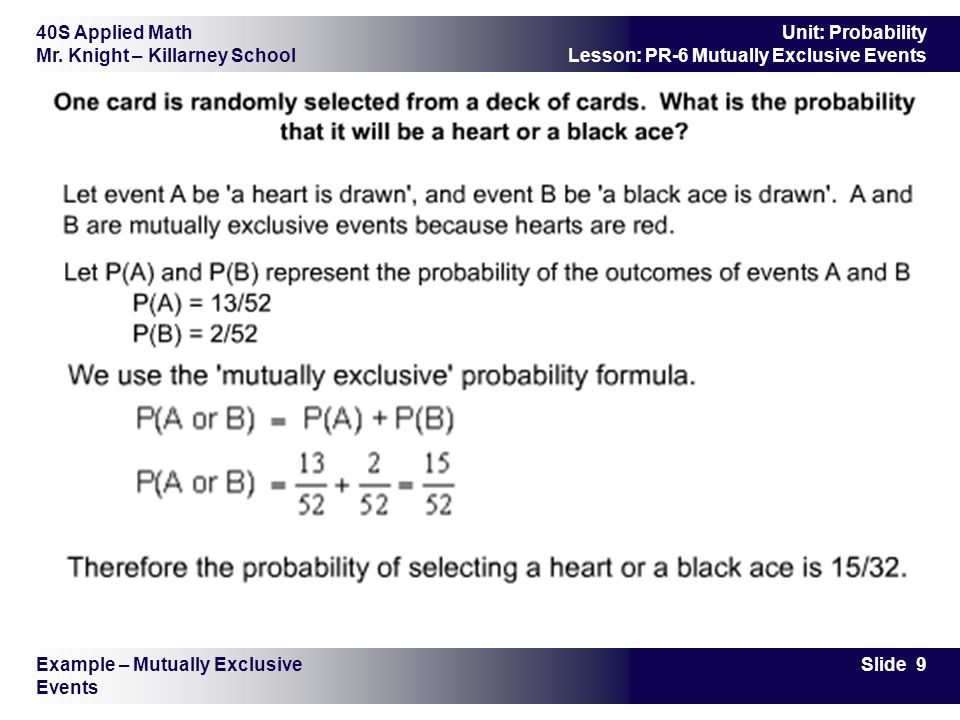 40S Applied Math
Mr. Knight – Killarney School

Unit: Probability
Lesson: PR-6 Mutually Exclusive Events

One card is randomly selected from a deck of cards. What is the probability that it will be a heart or a black ace?

Let event A be 'a heart is drawn', and event B be 'a black ace is drawn'. A and B are mutually exclusive events because hearts are red.

Let P(A) and P(B) represent the probability of the outcomes of events A and B
P(A) = 13/52
P(B) = 2/52

We use the 'mutually exclusive' probability formula.

$P(A \text{ or } B) = P(A) + P(B)$

$P(A \text{ or } B) = \frac{13}{52} + \frac{2}{52} = \frac{15}{52}$

Therefore the probability of selecting a heart or a black ace is 15/32.

Example – Mutually Exclusive Events

Slide 9